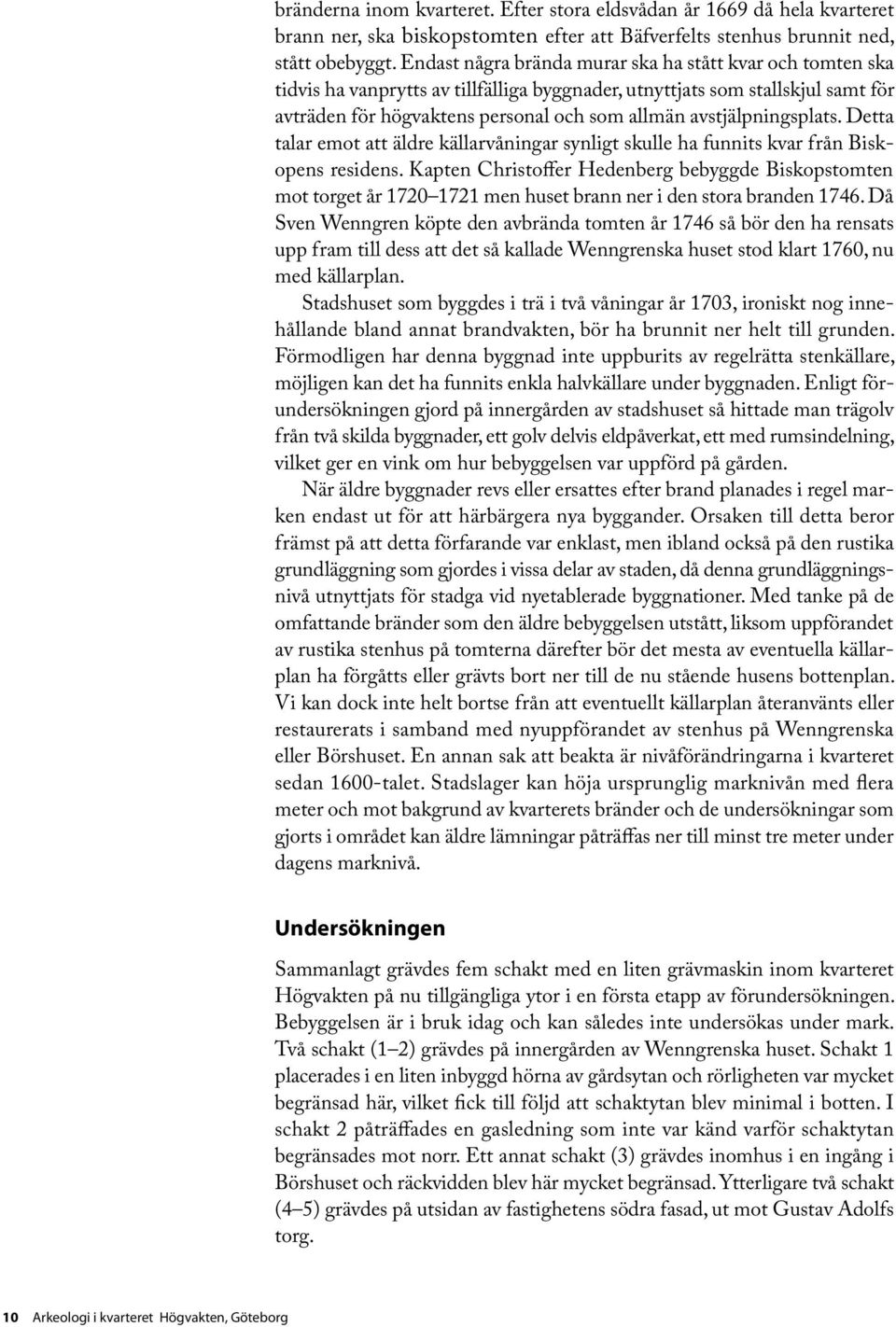 bränderna inom kvarteret. Efter stora eldsvådan år 1669 då hela kvarteret brann ner, ska biskopstomten efter att Bäfverfelts stenhus brunnit ned, stått obebyggt. Endast några brända murar ska ha stått kvar och tomten ska tidvis ha vanprytts av tillfälliga byggnader, utnyttjats som stallskjul samt för avträden för högvaktens personal och som allmän avstjälpningsplats. Detta talar emot att äldre källarvåningar synligt skulle ha funnits kvar från Biskopens residens. Kapten Christoffer Hedenberg bebyggde Biskopstomten mot torget år 1720–1721 men huset brann ner i den stora branden 1746. Då Sven Wenngren köpte den avbrända tomten år 1746 så bör den ha rensats upp fram till dess att det så kallade Wenngrenska huset stod klart 1760, nu med källarplan.

Stadshuset som byggdes i trä i två våningar år 1703, ironiskt nog innehållande bland annat brandvakten, bör ha brunnit ner helt till grunden. Förmodligen har denna byggnad inte uppburits av regelrätta stenkällare, möjligen kan det ha funnits enkla halvkällare under byggnaden. Enligt förundersökningen gjord på innergården av stadshuset så hittade man trägolv från två skilda byggnader, ett golv delvis eldpåverkat, ett med rumsindelning, vilket ger en vink om hur bebyggelsen var uppförd på gården.

När äldre byggnader revs eller ersattes efter brand planades i regel marken endast ut för att härbärgera nya byggander. Orsaken till detta beror främst på att detta förfarande var enklast, men ibland också på den rustika grundläggning som gjordes i vissa delar av staden, då denna grundläggningsnivå utnyttjats för stadga vid nyetablerade byggnationer. Med tanke på de omfattande bränder som den äldre bebyggelsen utstått, liksom uppförandet av rustika stenhus på tomterna därefter bör det mesta av eventuella källarplan ha förgåtts eller grävts bort ner till de nu stående husens bottenplan. Vi kan dock inte helt bortse från att eventuellt källarplan återanvänts eller restaurerats i samband med nyuppförandet av stenhus på Wenngrenska eller Börshuset. En annan sak att beakta är nivåförändringarna i kvarteret sedan 1600-talet. Stadslager kan höja ursprunglig marknivån med flera meter och mot bakgrund av kvarterets bränder och de undersökningar som gjorts i området kan äldre lämningar påträffas ner till minst tre meter under dagens marknivå.

Undersökningen

Sammanlagt grävdes fem schakt med en liten grävmaskin inom kvarteret Högvakten på nu tillgängliga ytor i en första etapp av förundersökningen. Bebyggelsen är i bruk idag och kan således inte undersökas under mark. Två schakt (1–2) grävdes på innergården av Wenngrenska huset. Schakt 1 placerades i en liten inbyggd hörna av gårdsytan och rörligheten var mycket begränsad här, vilket fick till följd att schaktytan blev minimal i botten. I schakt 2 påträffades en gasledning som inte var känd varför schaktytan begränsades mot norr. Ett annat schakt (3) grävdes inomhus i en ingång i Börshuset och räckvidden blev här mycket begränsad. Ytterligare två schakt (4–5) grävdes på utsidan av fastighetens södra fasad, ut mot Gustav Adolfs torg.

10 Arkeologi i kvarteret Högvakten, Göteborg